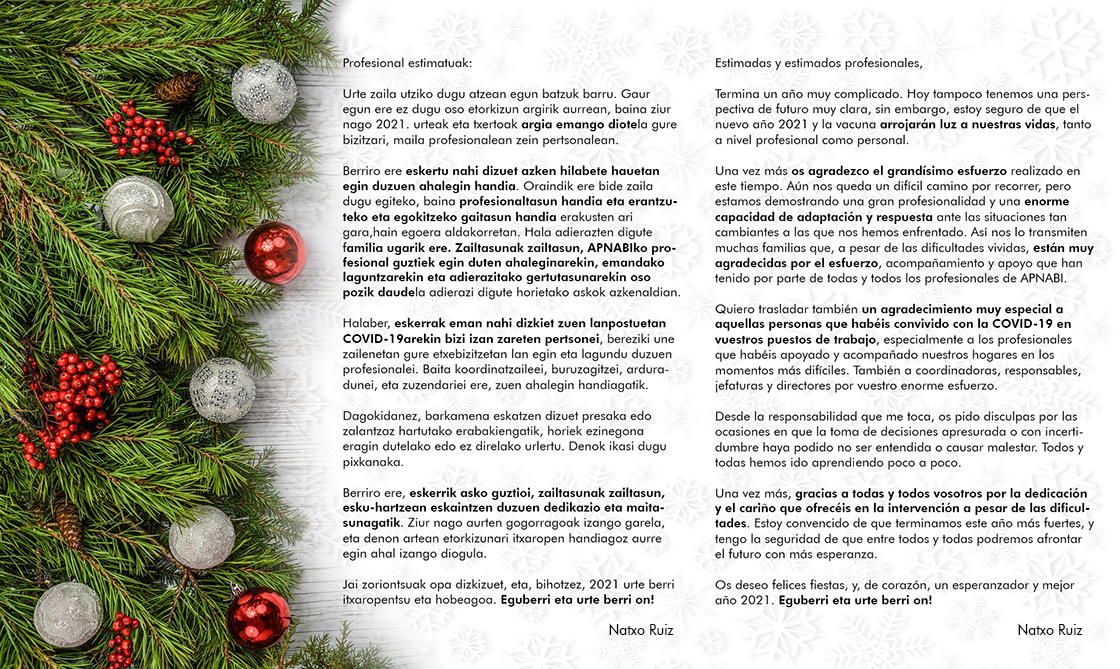 Profesional estimatuak:

Urte zaila utziko dugu atzean egun batzuk barru. Gaur egun ere ez dugu oso etorkizun argirik aurrean, baina ziur nago 2021. urteak eta txertoak argia emango diotela gure bizitzari, maila profesionalean zein pertsonalean.

Berriro ere eskertu nahi dizuet azken hilabete hauetan egin duzuen ahalegin handia. Oraindik ere bide zaila dugu egiteko, baina profesionaltasun handia eta erantzuteko eta egokitzeko gaitasun handia erakusten ari gara,hain egoera aldakorretan. Hala adierazten digute familia ugarik ere. Zailtasunak zailtasun, APNABIko profesional guztiek egin duten ahaleginarekin, emandako laguntzarekin eta adierazitako gertutasunarekin oso pozik daudela adierazi digute horietako askok azkenaldian.

Halaber, eskerrak eman nahi dizkiet zuen lanpostuetan COVID-19arekin bizi izan zareten pertsonei, bereziki une zailenetan gure etxebizitzetan lan egin eta lagundu duzuen profesionalei. Baita koordinatzaileei, buruzagitzei, arduradunei, eta zuzendariei ere, zuen ahalegin handiagatik.

Dagokidanez, barkamena eskatzen dizuet presaka edo zalantzaz hartutako erabakiengatik, horiek ezinegona eragin dutelako edo ez direlako urlertu. Denok ikasi dugu pixkanaka.

Berriro ere, eskerrik asko guztioi, zailtasunak zailtasun, esku-hartzean eskaintzen duzuen dedikazio eta maitasunagatik. Ziur nago aurten gogorragoak izango garela, eta denon artean etorkizunari itxaropen handiagoz aurre egin ahal izango diogula.

Jai zoriontsuak opa dizkizuet, eta, bihotzez, 2021 urte berri itxaropentsu eta hobeagoa. Eguberri eta urte berri on!

Natxo Ruiz

Estimadas y estimados profesionales,

Termina un año muy complicado. Hoy tampoco tenemos una perspectiva de futuro muy clara, sin embargo, estoy seguro de que el nuevo año 2021 y la vacuna arrojarán luz a nuestras vidas, tanto a nivel profesional como personal.

Una vez más os agradezco el grandísimo esfuerzo realizado en este tiempo. Aún nos queda un difícil camino por recorrer, pero estamos demostrando una gran profesionalidad y una enorme capacidad de adaptación y respuesta ante las situaciones tan cambiantes a las que nos hemos enfrentado. Así nos lo transmiten muchas familias que, a pesar de las dificultades vividas, están muy agradecidas por el esfuerzo, acompañamiento y apoyo que han tenido por parte de todas y todos los profesionales de APNABI.

Quiero trasladar también un agradecimiento muy especial a aquellas personas que habéis convivido con la COVID-19 en vuestros puestos de trabajo, especialmente a los profesionales que habéis apoyado y acompañado nuestros hogares en los momentos más difíciles. También a coordinadoras, responsables, jefaturas y directores por vuestro enorme esfuerzo.

Desde la responsabilidad que me toca, os pido disculpas por las ocasiones en que la toma de decisiones apresurada o con incertidumbre haya podido no ser entendida o causar malestar. Todos y todas hemos ido aprendiendo poco a poco.

Una vez más, gracias a todas y todos vosotros por la dedicación y el cariño que ofrecéis en la intervención a pesar de las dificultades. Estoy convencido de que terminamos este año más fuertes, y tengo la seguridad de que entre todos y todas podremos afrontar el futuro con más esperanza.

Os deseo felices fiestas, y, de corazón, un esperanzador y mejor año 2021. Eguberri eta urte berri on!

Natxo Ruiz